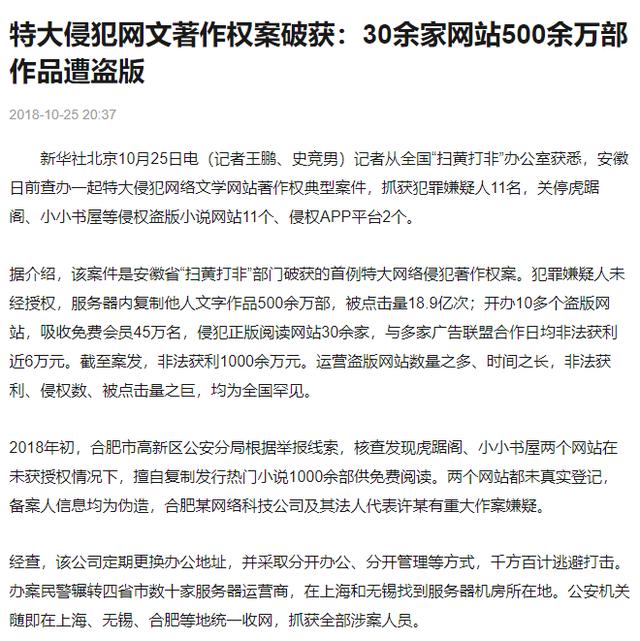 特大侵犯网文著作权案破获：30余家网站500余万部作品遭盗版

2018-10-25 20:37

新华社北京10月25日电（记者王鹏、史竞男）记者从全国“扫黄打非”办公室获悉，安徽日前查办一起特大侵犯网络文学网站著作权典型案件，抓获犯罪嫌疑人11名，关停虎踞阁、小小书屋等侵权盗版小说网站11个、侵权APP平台2个。

据介绍，该案件是安徽省“扫黄打非”部门破获的首例特大网络侵犯著作权案。犯罪嫌疑人未经授权，服务器内复制他人文字作品500余万部，被点击量18.9亿次；开办10多个盗版网站，吸收免费会员45万名，侵犯正版阅读网站30余家，与多家广告联盟合作日均非法获利近6万元。截至案发，非法获利1000余万元。运营盗版网站数量之多、时间之长，非法获利、侵权数、被点击量之巨，均为全国罕见。

2018年初，合肥市高新区公安分局根据举报线索，核查发现虎踞阁、小小书屋两个网站在未获授权情况下，擅自复制发行热门小说1000余部供免费阅读。两个网站都未真实登记，备案人信息均为伪造，合肥某网络科技公司及其法人代表许某有重大作案嫌疑。

经查，该公司定期更换办公地址，并采取分开办公、分开管理等方式，千方百计逃避打击。办案民警辗转四省市数十家服务器运营商，在上海和无锡找到服务器机房所在地。公安机关随即在上海、无锡、合肥等地统一收网，抓获全部涉案人员。